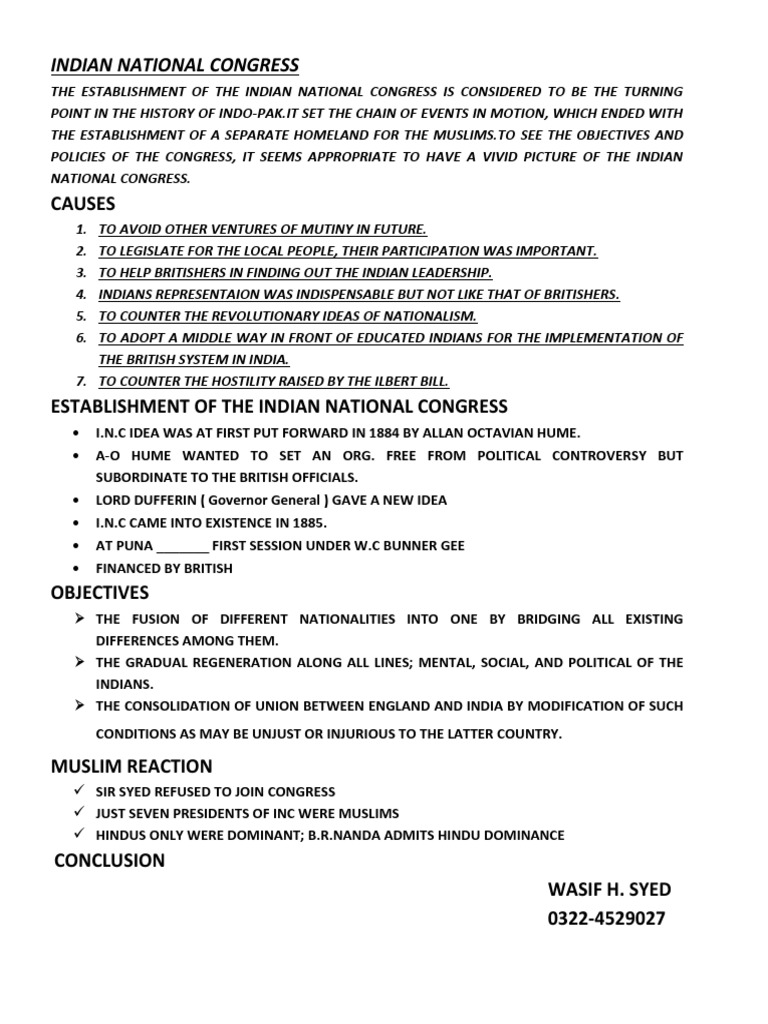 INDIAN NATIONAL CONGRESS

THE ESTABLISHMENT OF THE INDIAN NATIONAL CONGRESS IS CONSIDERED TO BE THE TURNING POINT IN THE HISTORY OF INDO-PAK.IT SET THE CHAIN OF EVENTS IN MOTION, WHICH ENDED WITH THE ESTABLISHMENT OF A SEPARATE HOMELAND FOR THE MUSLIMS.TO SEE THE OBJECTIVES AND POLICIES OF THE CONGRESS, IT SEEMS APPROPRIATE TO HAVE A VIVID PICTURE OF THE INDIAN NATIONAL CONGRESS.

CAUSES

1. TO AVOID OTHER VENTURES OF MUTINY IN FUTURE.
2. TO LEGISLATE FOR THE LOCAL PEOPLE, THEIR PARTICIPATION WAS IMPORTANT.
3. TO HELP BRITISHERS IN FINDING OUT THE INDIAN LEADERSHIP.
4. INDIANS REPRESENTAION WAS INDISPENSABLE BUT NOT LIKE THAT OF BRITISHERS.
5. TO COUNTER THE REVOLUTIONARY IDEAS OF NATIONALISM.
6. TO ADOPT A MIDDLE WAY IN FRONT OF EDUCATED INDIANS FOR THE IMPLEMENTATION OF THE BRITISH SYSTEM IN INDIA.
7. TO COUNTER THE HOSTILITY RAISED BY THE ILBERT BILL.

ESTABLISHMENT OF THE INDIAN NATIONAL CONGRESS

• I.N.C IDEA WAS AT FIRST PUT FORWARD IN 1884 BY ALLAN OCTAVIAN HUME.
• A-O HUME WANTED TO SET AN ORG. FREE FROM POLITICAL CONTROVERSY BUT SUBORDINATE TO THE BRITISH OFFICIALS.
• LORD DUFFERIN ( Governor General ) GAVE A NEW IDEA
• I.N.C CAME INTO EXISTENCE IN 1885.
• AT PUNA ____ FIRST SESSION UNDER W.C BUNNER GEE
• FINANCED BY BRITISH

OBJECTIVES

➢ THE FUSION OF DIFFERENT NATIONALITIES INTO ONE BY BRIDGING ALL EXISTING DIFFERENCES AMONG THEM.
➢ THE GRADUAL REGENERATION ALONG ALL LINES; MENTAL, SOCIAL, AND POLITICAL OF THE INDIANS.
➢ THE CONSOLIDATION OF UNION BETWEEN ENGLAND AND INDIA BY MODIFICATION OF SUCH CONDITIONS AS MAY BE UNJUST OR INJURIOUS TO THE LATTER COUNTRY.

MUSLIM REACTION

✓ SIR SYED REFUSED TO JOIN CONGRESS
✓ JUST SEVEN PRESIDENTS OF INC WERE MUSLIMS
✓ HINDUS ONLY WERE DOMINANT; B.R.NANDA ADMITS HINDU DOMINANCE

CONCLUSION

WASIF H. SYED
0322-4529027